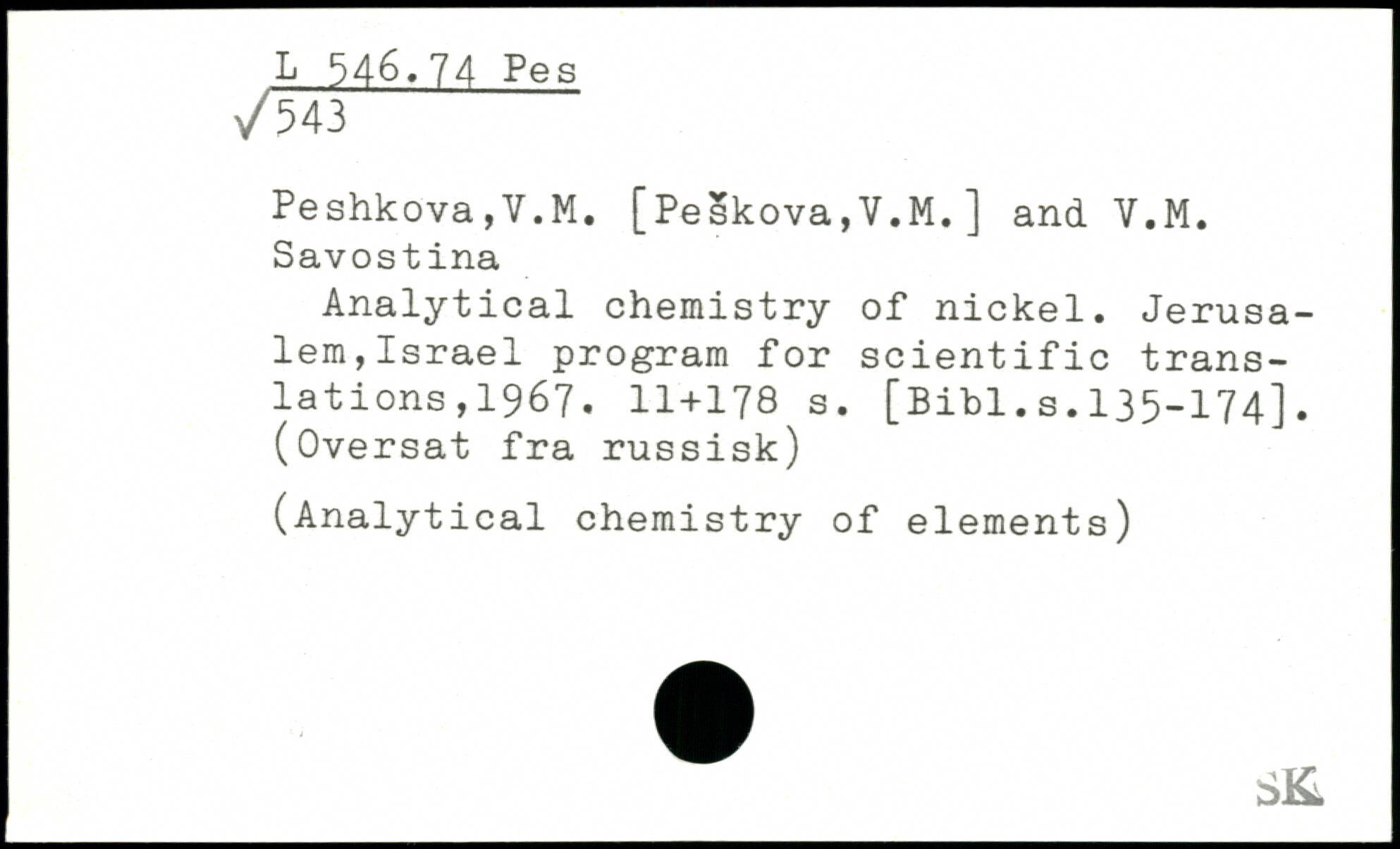 L 546.74 Pes
√543

Peshkova,V.M. [Peškova,V.M.] and V.M. Savostina

Analytical chemistry of nickel. Jerusalem,Israel program for scientific translations,1967. 11+178 s. [Bibl.s.135-174]. (Oversat fra russisk)

(Analytical chemistry of elements)

SK